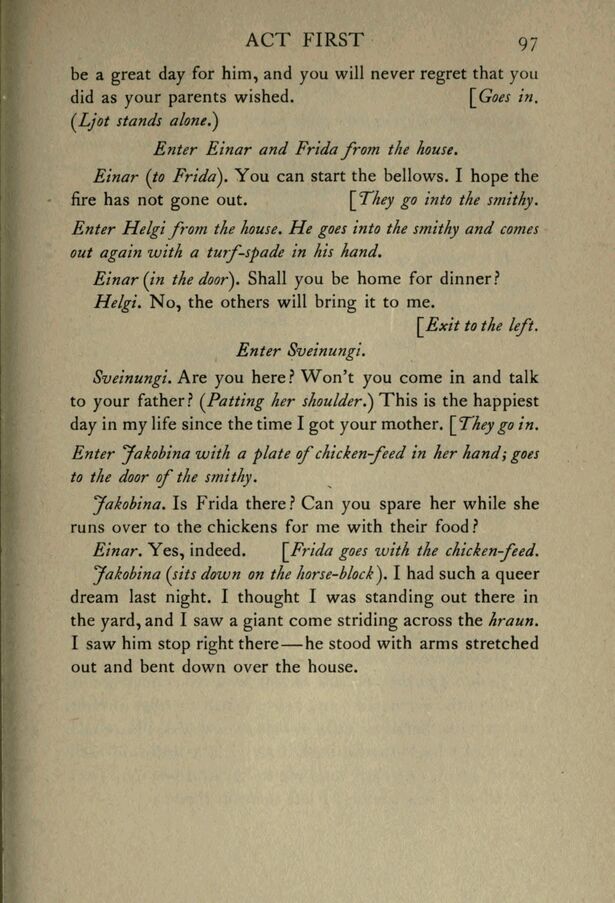 ACT FIRST 97

be a great day for him, and you will never regret that you did as your parents wished. [Goes in.

(Ljot stands alone.)

Enter Einar and Frida from the house.

Einar (to Frida). You can start the bellows. I hope the fire has not gone out. [They go into the smithy.

Enter Helgi from the house. He goes into the smithy and comes out again with a turf-spade in his hand.

Einar (in the door). Shall you be home for dinner?

Helgi. No, the others will bring it to me.

[Exit to the left.

Enter Sveinungi.

Sveinungi. Are you here? Won't you come in and talk to your father? (Patting her shoulder.) This is the happiest day in my life since the time I got your mother. [They go in.

Enter Jakobina with a plate of chicken-feed in her hand; goes to the door of the smithy.

Jakobina. Is Frida there? Can you spare her while she runs over to the chickens for me with their food?

Einar. Yes, indeed. [Frida goes with the chicken-feed.

Jakobina (sits down on the horse-block). I had such a queer dream last night. I thought I was standing out there in the yard, and I saw a giant come striding across the hraun. I saw him stop right there—he stood with arms stretched out and bent down over the house.